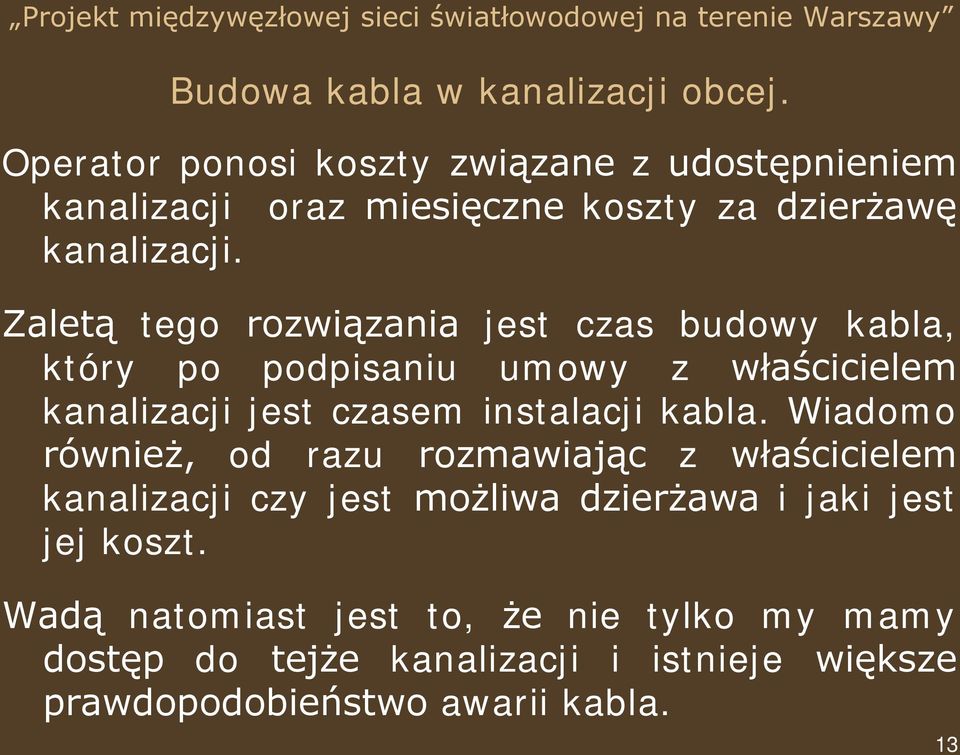 „Projekt międzywęzłowej sieci światłowodowej na terenie Warszawy”

Budowa kabla w kanalizacji obcej.

Operator ponosi koszty związane z udostępnieniem kanalizacji oraz miesięczne koszty za dzierżawę kanalizacji.

Zaletą tego rozwiązania jest czas budowy kabla, który po podpisaniu umowy z właścicielem kanalizacji jest czasem instalacji kabla. Wiadomo również, od razu rozmawiając z właścicielem kanalizacji czy jest możliwa dzierżawa i jaki jest jej koszt.

Wadą natomiast jest to, że nie tylko my mamy dostęp do tejże kanalizacji i istnieje większe prawdopodobieństwo awarii kabla.

13